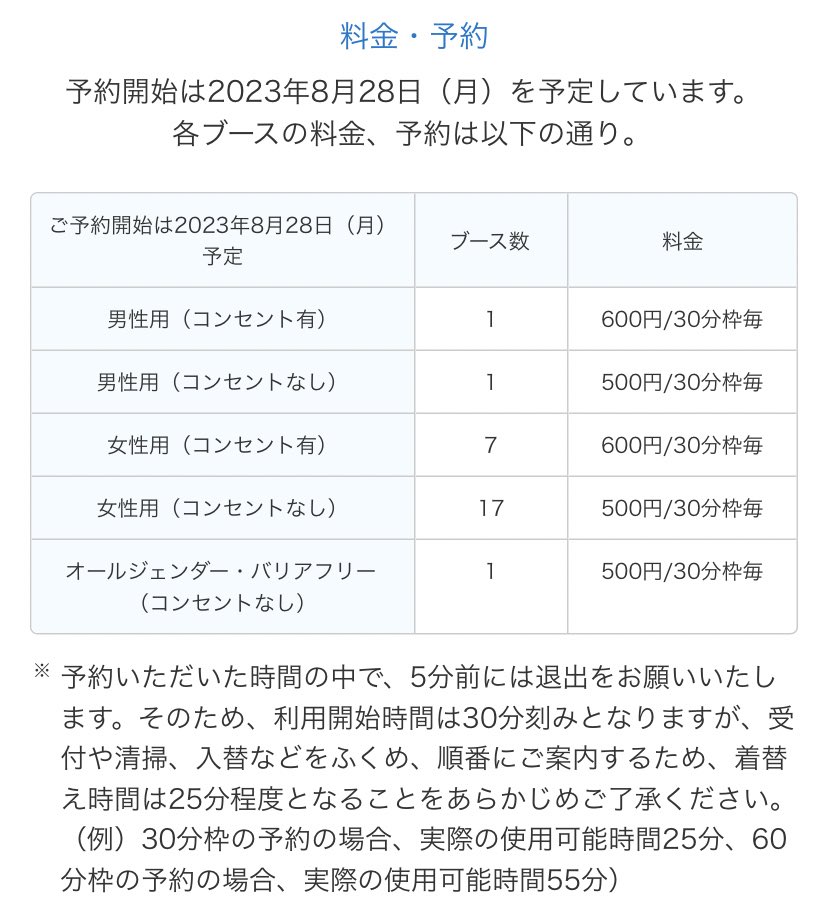 料金・予約

予約開始は2023年8月28日（月）を予定しています。
各ブースの料金、予約は以下の通り。

| ご予約開始は2023年8月28日（月）予定 | ブース数 | 料金 |
|---|---|---|
| 男性用（コンセント有） | 1 | 600円/30分枠毎 |
| 男性用（コンセントなし） | 1 | 500円/30分枠毎 |
| 女性用（コンセント有） | 7 | 600円/30分枠毎 |
| 女性用（コンセントなし） | 17 | 500円/30分枠毎 |
| オールジェンダー・バリアフリー（コンセントなし） | 1 | 500円/30分枠毎 |

※ 予約いただいた時間の中で、5分前には退出をお願いいたします。そのため、利用開始時間は30分刻みとなりますが、受付や清掃、入替などをふくめ、順番にご案内するため、着替え時間は25分程度となることをあらかじめご了承ください。（例）30分枠の予約の場合、実際の使用可能時間25分、60分枠の予約の場合、実際の使用可能時間55分）